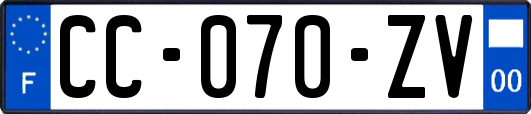 F
CC-070-ZV
00